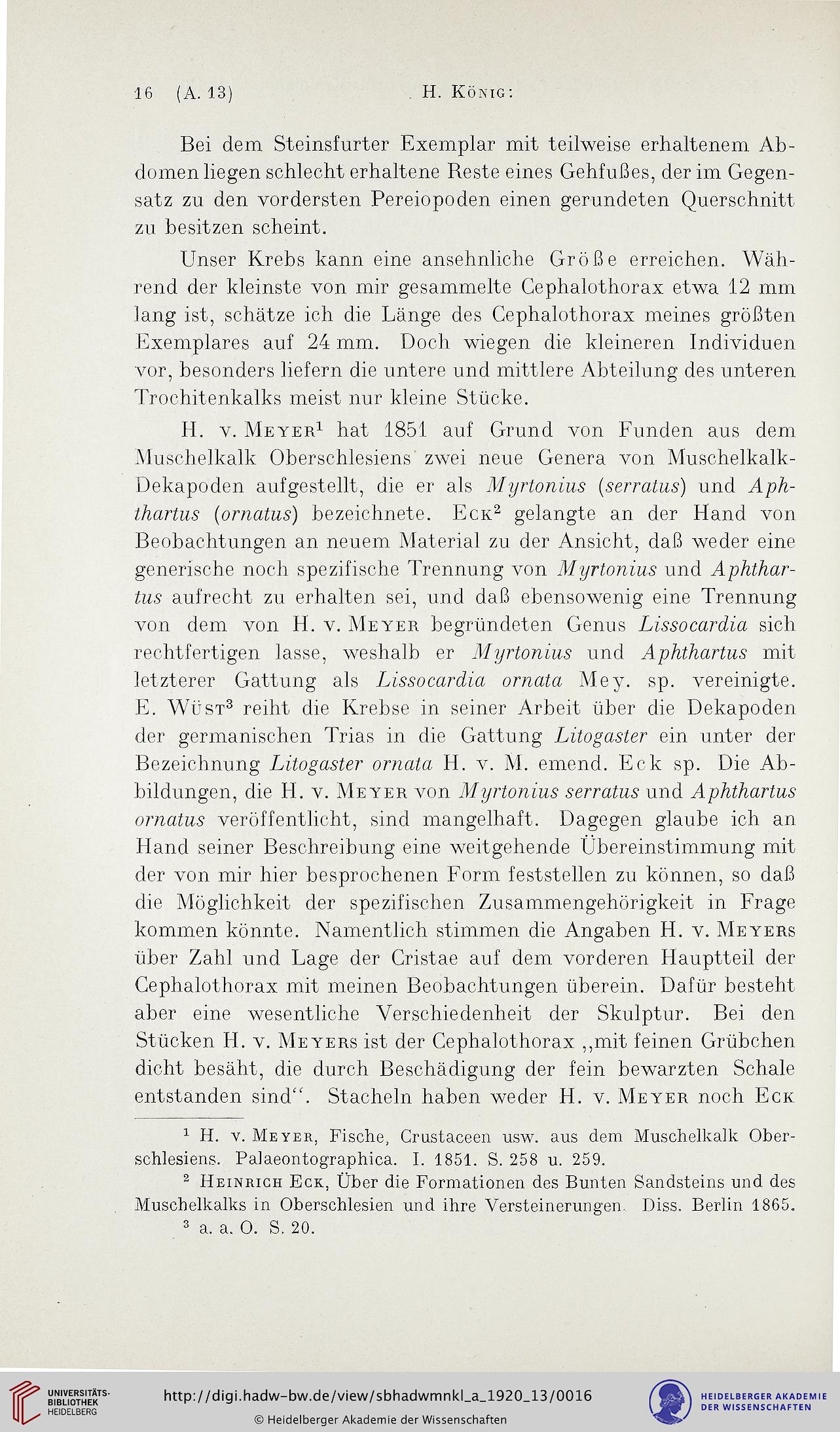 16 (A. 13) H. König:

Bei dem Steinsfurter Exemplar mit teilweise erhaltenem Abdomen liegen schlecht erhaltene Reste eines Gehfußes, der im Gegensatz zu den vordersten Pereiopoden einen gerundeten Querschnitt zu besitzen scheint.

Unser Krebs kann eine ansehnliche Größe erreichen. Während der kleinste von mir gesammelte Cephalothorax etwa 12 mm lang ist, schätze ich die Länge des Cephalothorax meines größten Exemplares auf 24 mm. Doch wiegen die kleineren Individuen vor, besonders liefern die untere und mittlere Abteilung des unteren Trochitenkalks meist nur kleine Stücke.

H. v. Meyer$^1$ hat 1851 auf Grund von Funden aus dem Muschelkalk Oberschlesiens zwei neue Genera von Muschelkalk-Dekapoden aufgestellt, die er als Myrtonius (serratus) und Aphthartus (ornatus) bezeichnete. Eck$^2$ gelangte an der Hand von Beobachtungen an neuem Material zu der Ansicht, daß weder eine generische noch spezifische Trennung von Myrtonius und Aphthartus aufrecht zu erhalten sei, und daß ebensowenig eine Trennung von dem von H. v. Meyer begründeten Genus Lissocardia sich rechtfertigen lasse, weshalb er Myrtonius und Aphthartus mit letzterer Gattung als Lissocardia ornata Mey. sp. vereinigte. E. Wüst$^3$ reiht die Krebse in seiner Arbeit über die Dekapoden der germanischen Trias in die Gattung Litogaster ein unter der Bezeichnung Litogaster ornata H. v. M. emend. Eck sp. Die Abbildungen, die H. v. Meyer von Myrtonius serratus und Aphthartus ornatus veröffentlicht, sind mangelhaft. Dagegen glaube ich an Hand seiner Beschreibung eine weitgehende Übereinstimmung mit der von mir hier besprochenen Form feststellen zu können, so daß die Möglichkeit der spezifischen Zusammengehörigkeit in Frage kommen könnte. Namentlich stimmen die Angaben H. v. Meyers über Zahl und Lage der Cristae auf dem vorderen Hauptteil der Cephalothorax mit meinen Beobachtungen überein. Dafür besteht aber eine wesentliche Verschiedenheit der Skulptur. Bei den Stücken H. v. Meyers ist der Cephalothorax „mit feinen Grübchen dicht besäht, die durch Beschädigung der fein bewarzten Schale entstanden sind“. Stacheln haben weder H. v. Meyer noch Eck

$^1$ H. v. Meyer, Fische, Crustaceen usw. aus dem Muschelkalk Oberschlesiens. Palaeontographica. I. 1851. S. 258 u. 259.
$^2$ Heinrich Eck, Über die Formationen des Bunten Sandsteins und des Muschelkalks in Oberschlesien und ihre Versteinerungen. Diss. Berlin 1865.
$^3$ a. a. O. S. 20.

UNIVERSITÄTS-BIBLIOTHEK HEIDELBERG
http://digi.hadw-bw.de/view/sbhadwmnkl_a_1920_13/0016
© Heidelberger Akademie der Wissenschaften
HEIDELBERGER AKADEMIE DER WISSENSCHAFTEN